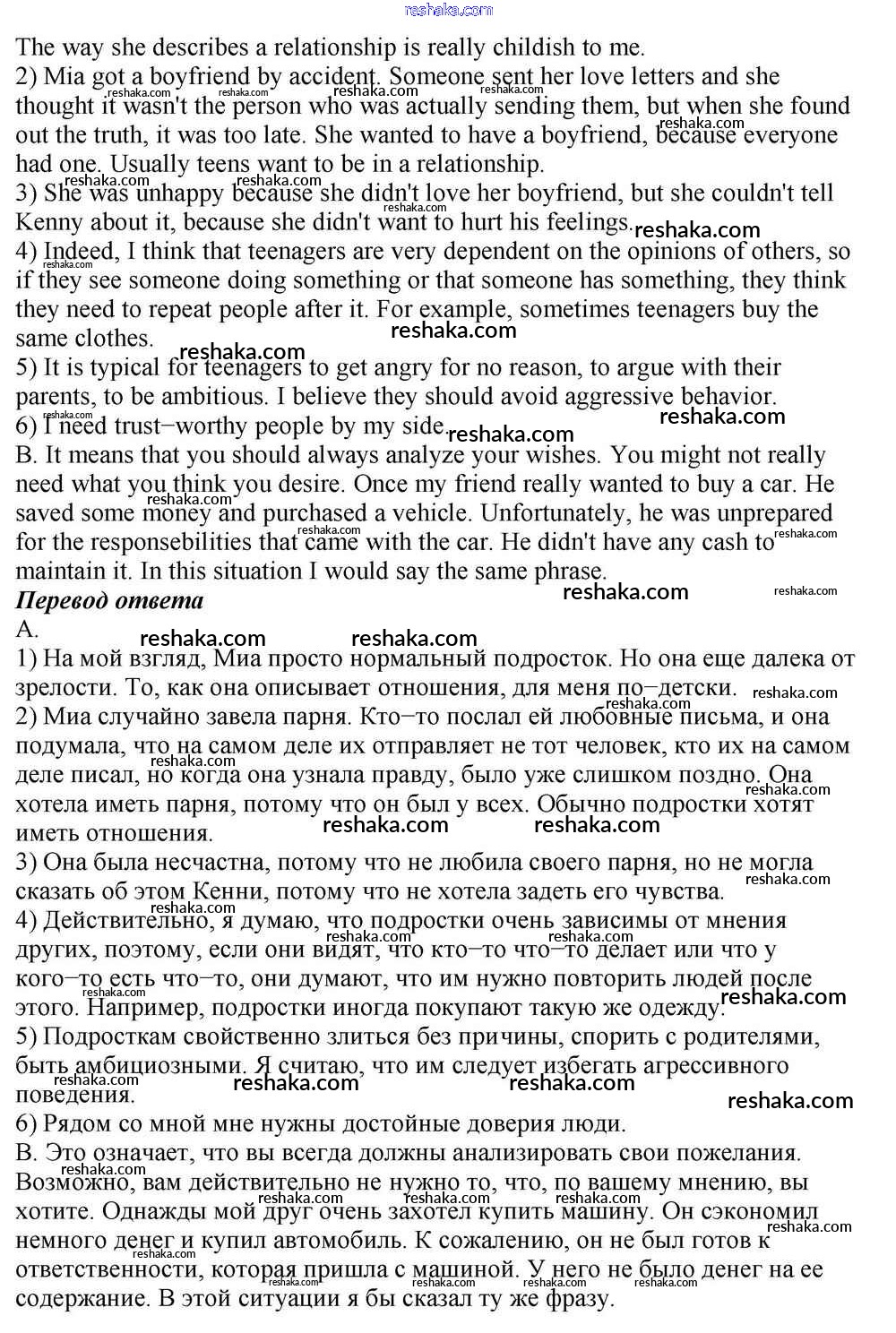 reshaka.com

The way she describes a relationship is really childish to me.
2) Mia got a boyfriend by accident. Someone sent her love letters and she thought it wasn't the person who was actually sending them, but when she found out the truth, it was too late. She wanted to have a boyfriend, because everyone had one. Usually teens want to be in a relationship.
3) She was unhappy because she didn't love her boyfriend, but she couldn't tell Kenny about it, because she didn't want to hurt his feelings.
4) Indeed, I think that teenagers are very dependent on the opinions of others, so if they see someone doing something or that someone has something, they think they need to repeat people after it. For example, sometimes teenagers buy the same clothes.
5) It is typical for teenagers to get angry for no reason, to argue with their parents, to be ambitious. I believe they should avoid aggressive behavior.
6) I need trust−worthy people by my side.
B. It means that you should always analyze your wishes. You might not really need what you think you desire. Once my friend really wanted to buy a car. He saved some money and purchased a vehicle. Unfortunately, he was unprepared for the responsebilities that came with the car. He didn't have any cash to maintain it. In this situation I would say the same phrase.
Перевод ответа
A.
1) На мой взгляд, Миа просто нормальный подросток. Но она еще далека от зрелости. То, как она описывает отношения, для меня по−детски.
2) Миа случайно завела парня. Кто−то послал ей любовные письма, и она подумала, что на самом деле их отправляет не тот человек, кто их на самом деле писал, но когда она узнала правду, было уже слишком поздно. Она хотела иметь парня, потому что он был у всех. Обычно подростки хотят иметь отношения.
3) Она была несчастна, потому что не любила своего парня, но не могла сказать об этом Кенни, потому что не хотела задеть его чувства.
4) Действительно, я думаю, что подростки очень зависимы от мнения других, поэтому, если они видят, что кто−то что−то делает или что у кого−то есть что−то, они думают, что им нужно повторить людей после этого. Например, подростки иногда покупают такую же одежду.
5) Подросткам свойственно злиться без причины, спорить с родителями, быть амбициозными. Я считаю, что им следует избегать агрессивного поведения.
6) Рядом со мной мне нужны достойные доверия люди.
B. Это означает, что вы всегда должны анализировать свои пожелания. Возможно, вам действительно не нужно то, что, по вашему мнению, вы хотите. Однажды мой друг очень захотел купить машину. Он сэкономил немного денег и купил автомобиль. К сожалению, он не был готов к ответственности, которая пришла с машиной. У него не было денег на ее содержание. В этой ситуации я бы сказал ту же фразу.